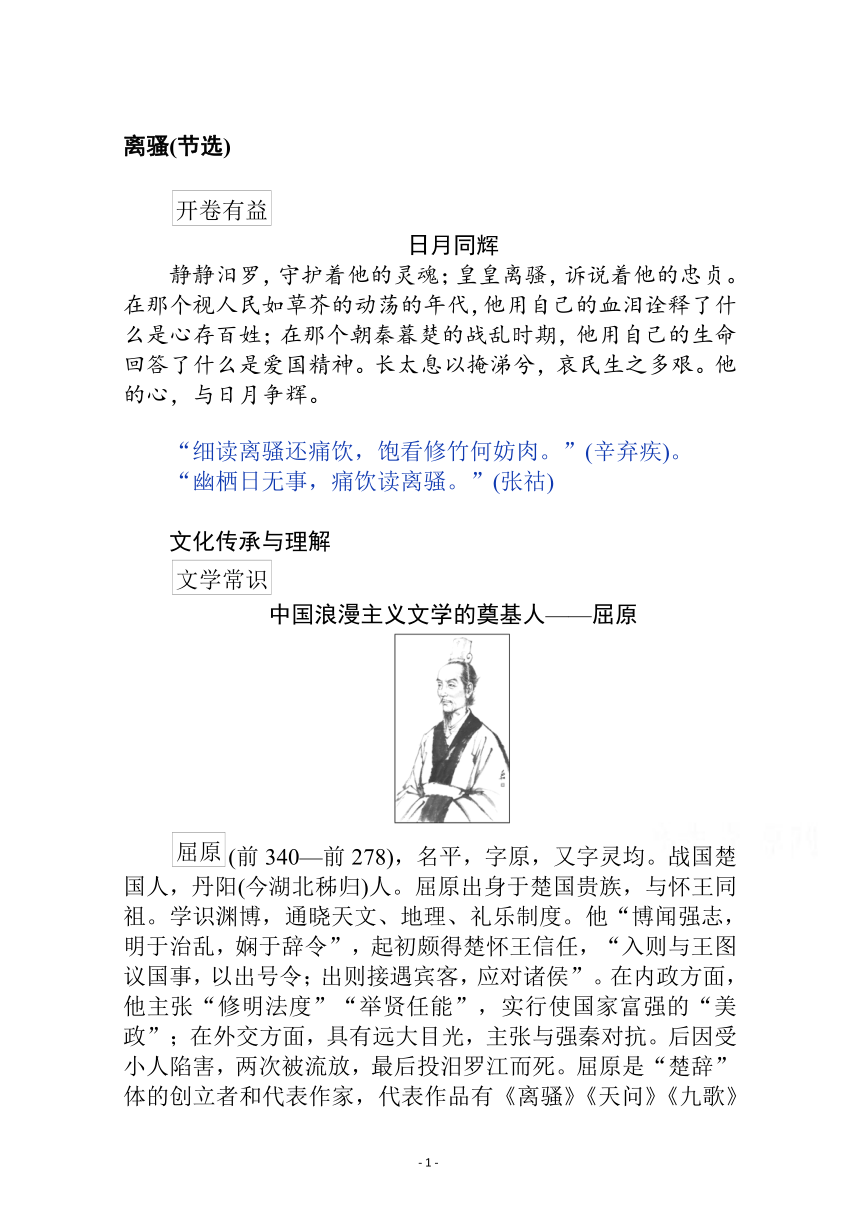 离骚(节选)

开卷有益

日月同辉

静静汨罗，守护着他的灵魂；皇皇离骚，诉说着他的忠贞。在那个视人民如草芥的动荡的年代，他用自己的血泪诠释了什么是心存百姓；在那个朝秦暮楚的战乱时期，他用自己的生命回答了什么是爱国精神。长太息以掩涕兮，哀民生之多艰。他的心，与日月争辉。

“细读离骚还痛饮，饱看修竹何妨肉。”(辛弃疾)。
“幽栖日无事，痛饮读离骚。”(张祜)

文化传承与理解

文学常识

中国浪漫主义文学的奠基人——屈原

屈原(前340—前278)，名平，字原，又字灵均。战国楚国人，丹阳(今湖北秭归)人。屈原出身于楚国贵族，与怀王同祖。学识渊博，通晓天文、地理、礼乐制度。他“博闻强志，明于治乱，娴于辞令”，起初颇得楚怀王信任，“入则与王图议国事，以出号令；出则接遇宾客，应对诸侯”。在内政方面，他主张“修明法度”“举贤任能”，实行使国家富强的“美政”；在外交方面，具有远大目光，主张与强秦对抗。后因受小人陷害，两次被流放，最后投汨罗江而死。屈原是“楚辞”体的创立者和代表作家，代表作品有《离骚》《天问》《九歌》

- 1 -